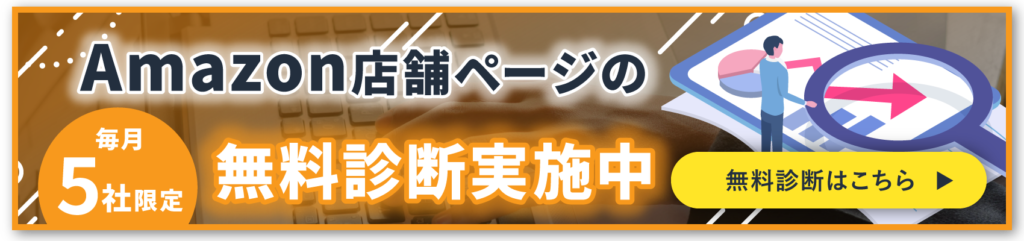 Amazon店舗ページの

毎月
5社限定

無料診断実施中

無料診断はこちら ▶